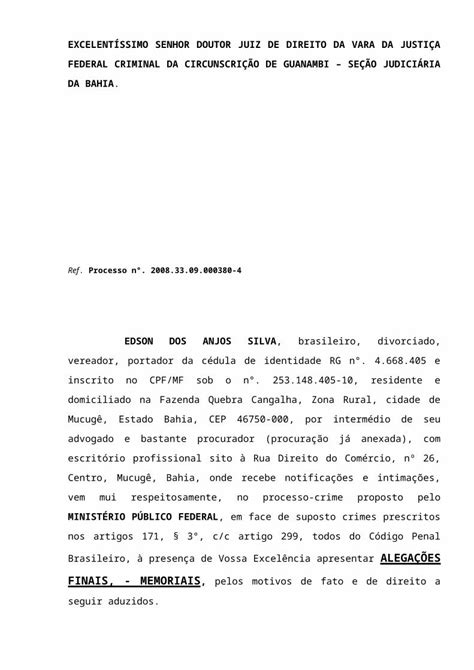 EXCELENTÍSSIMO SENHOR DOUTOR JUIZ DE DIREITO DA VARA DA JUSTIÇA FEDERAL CRIMINAL DA CIRCUNSCRIÇÃO DE GUANAMBI – SEÇÃO JUDICIÁRIA DA BAHIA.

Ref. Processo nº. 2008.33.09.000380-4

EDSON DOS ANJOS SILVA, brasileiro, divorciado, vereador, portador da cédula de identidade RG nº. 4.668.405 e inscrito no CPF/MF sob o nº. 253.148.405-10, residente e domiciliado na Fazenda Quebra Cangalha, Zona Rural, cidade de Mucugê, Estado Bahia, CEP 46750-000, por intermédio de seu advogado e bastante procurador (procuração já anexada), com escritório profissional sito à Rua Direito do Comércio, nº 26, Centro, Mucugê, Bahia, onde recebe notificações e intimações, vem mui respeitosamente, no processo-crime proposto pelo MINISTÉRIO PÚBLICO FEDERAL, em face de suposto crimes prescritos nos artigos 171, § 3º, c/c artigo 299, todos do Código Penal Brasileiro, à presença de Vossa Excelência apresentar ALEGAÇÕES FINAIS, - MEMORIAIS, pelos motivos de fato e de direito a seguir aduzidos.